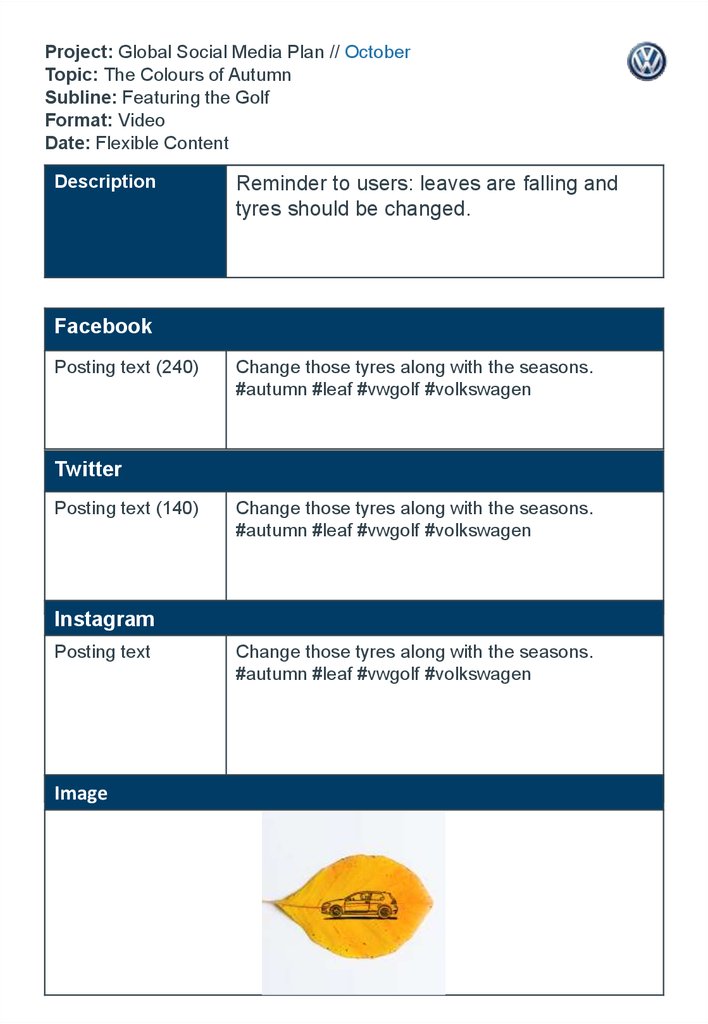 **Project:** Global Social Media Plan // October
**Topic:** The Colours of Autumn
**Subline:** Featuring the Golf
**Format:** Video
**Date:** Flexible Content

| Description | Reminder to users: leaves are falling and tyres should be changed. |
|---|---|

| Facebook | |
|---|---|
| Posting text (240) | Change those tyres along with the seasons. #autumn #leaf #vwgolf #volkswagen |
| **Twitter** | |
| Posting text (140) | Change those tyres along with the seasons. #autumn #leaf #vwgolf #volkswagen |
| **Instagram** | |
| Posting text | Change those tyres along with the seasons. #autumn #leaf #vwgolf #volkswagen |
| **Image** | |